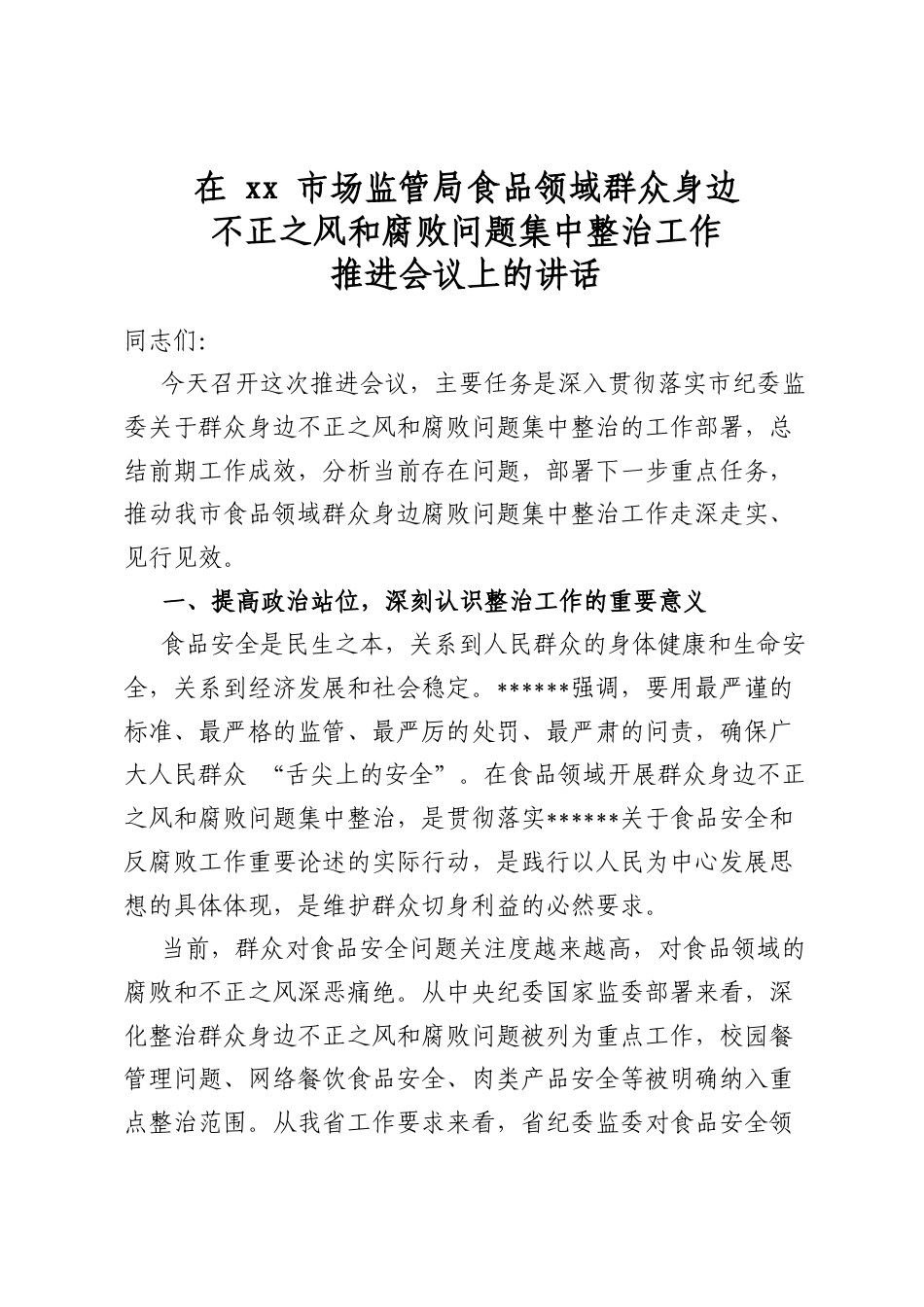 在 xx 市场监管局食品领域群众身边不正之风和腐败问题集中整治工作推进会议上的讲话

同志们:

今天召开这次推进会议，主要任务是深入贯彻落实市纪委监委关于群众身边不正之风和腐败问题集中整治的工作部署，总结前期工作成效，分析当前存在问题，部署下一步重点任务，推动我市食品领域群众身边腐败问题集中整治工作走深走实、见行见效。

一、提高政治站位，深刻认识整治工作的重要意义

食品安全是民生之本，关系到人民群众的身体健康和生命安全，关系到经济发展和社会稳定。******强调，要用最严谨的标准、最严格的监管、最严厉的处罚、最严肃的问责，确保广大人民群众 “舌尖上的安全”。在食品领域开展群众身边不正之风和腐败问题集中整治，是贯彻落实******关于食品安全和反腐败工作重要论述的实际行动，是践行以人民为中心发展思想的具体体现，是维护群众切身利益的必然要求。

当前，群众对食品安全问题关注度越来越高，对食品领域的腐败和不正之风深恶痛绝。从中央纪委国家监委部署来看，深化整治群众身边不正之风和腐败问题被列为重点工作，校园餐管理问题、网络餐饮食品安全、肉类产品安全等被明确纳入重点整治范围。从我省工作要求来看，省纪委监委对食品安全领